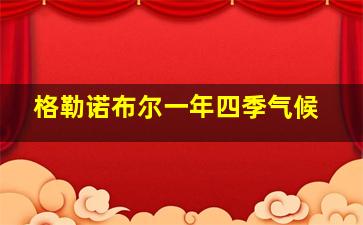 格勒诺布尔一年四季气候